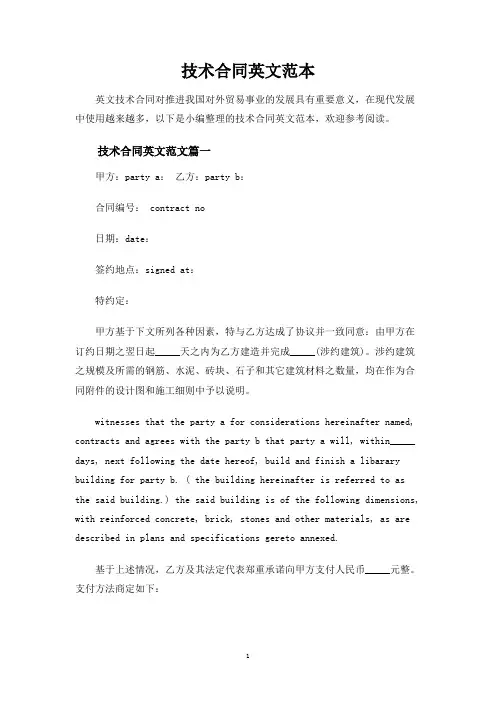 技术合同英文范本

英文技术合同对推进我国对外贸易事业的发展具有重要意义，在现代发展中使用越来越多，以下是小编整理的技术合同英文范本，欢迎参考阅读。

技术合同英文范文篇一

甲方：party a：  乙方：party b：

合同编号： contract no

日期：date：

签约地点：signed at：

特约定：

甲方基于下文所列各种因素，特与乙方达成了协议并一致同意：由甲方在订约日期之翌日起_____天之内为乙方建造并完成_____(涉约建筑)。涉约建筑之规模及所需的钢筋、水泥、砖块、石子和其它建筑材料之数量，均在作为合同附件的设计图和施工细则中予以说明。

witnesses that the party a for considerations hereinafter named, contracts and agrees with the party b that party a will, within_____ days, next following the date hereof, build and finish a libarary building for party b. ( the building hereinafter is referred to as the said building.) the said building is of the following dimensions, with reinforced concrete, brick, stones and other materials, as are described in plans and specifications gereto annexed.

基于上述情况，乙方及其法定代表郑重承诺向甲方支付人民币_____元整。支付方法商定如下：

1